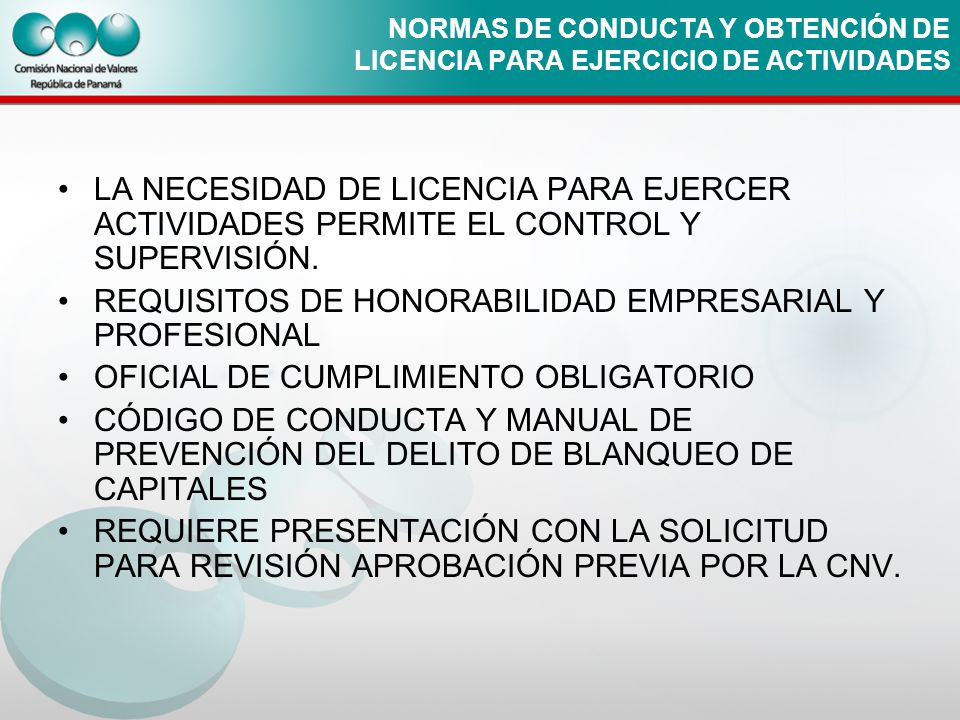 Comisión Nacional de Valores
República de Panamá

NORMAS DE CONDUCTA Y OBTENCIÓN DE LICENCIA PARA EJERCICIO DE ACTIVIDADES

• LA NECESIDAD DE LICENCIA PARA EJERCER ACTIVIDADES PERMITE EL CONTROL Y SUPERVISIÓN.
• REQUISITOS DE HONORABILIDAD EMPRESARIAL Y PROFESIONAL
• OFICIAL DE CUMPLIMIENTO OBLIGATORIO
• CÓDIGO DE CONDUCTA Y MANUAL DE PREVENCIÓN DEL DELITO DE BLANQUEO DE CAPITALES
• REQUIERE PRESENTACIÓN CON LA SOLICITUD PARA REVISIÓN APROBACIÓN PREVIA POR LA CNV.